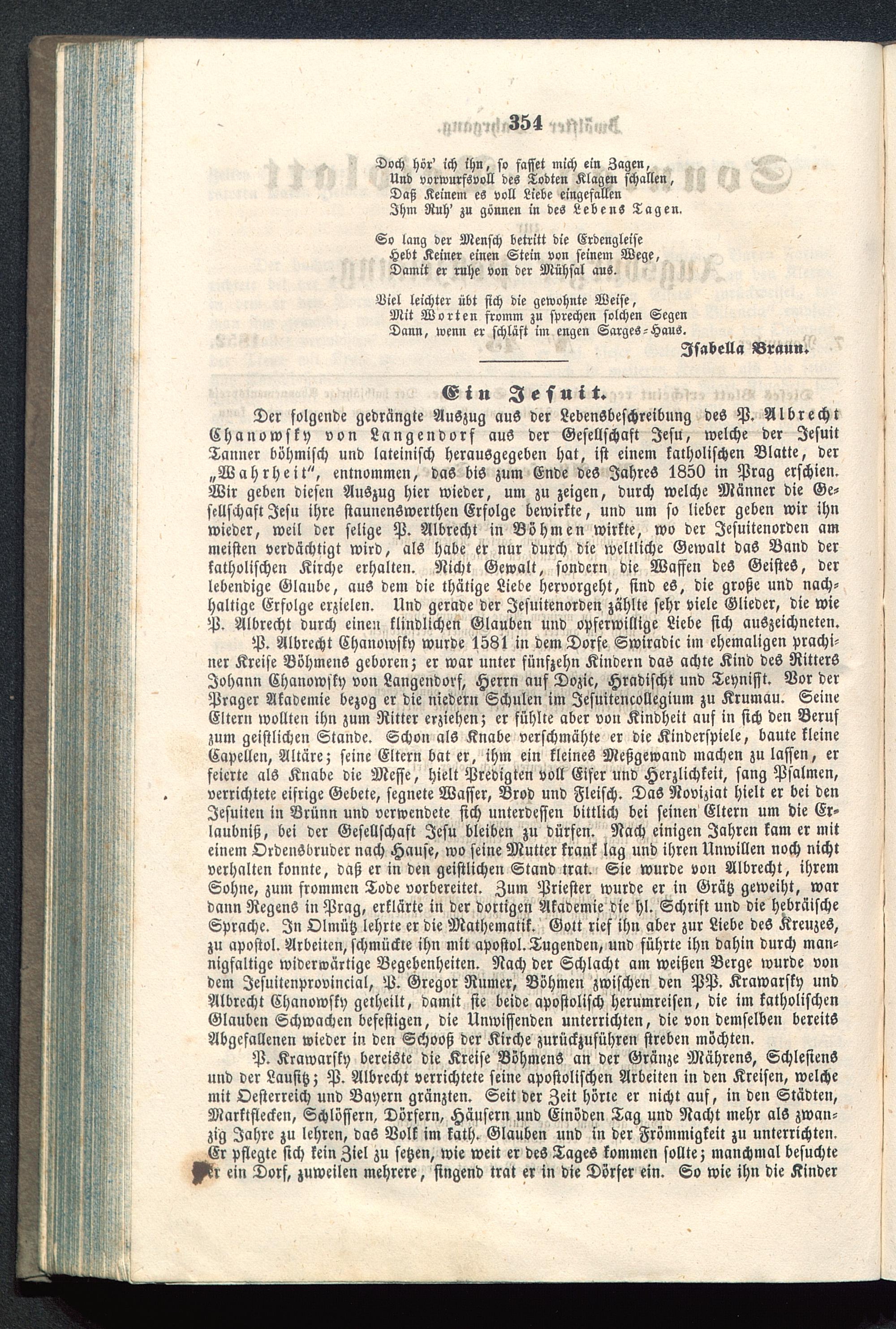 354

Doch hör' ich ihn, so fasset mich ein Zagen,
Und vorwurfsvoll des Todten Klagen schallen,
Daß Keinem es voll Liebe eingefallen
Ihm Ruh' zu gönnen in des Lebens Tagen.

So lang der Mensch betritt die Erdengleise
Hebt Keiner einen Stein von seinem Wege,
Damit er ruhe von der Mühsal aus.

Viel leichter übt sich die gewohnte Weise,
Mit Worten fromm zu sprechen solchen Segen
Dann, wenn er schläft im engen Sarges-Haus.

Isabella Braun.

Ein Jesuit.

Der folgende gedrängte Auszug aus der Lebensbeschreibung des P. Albrecht Chanowsky von Langendorf aus der Gesellschaft Jesu, welche der Jesuit Tanner böhmisch und lateinisch herausgegeben hat, ist einem katholischen Blatte, der „Wahrheit", entnommen, das bis zum Ende des Jahres 1850 in Prag erschien. Wir geben diesen Auszug hier wieder, um zu zeigen, durch welche Männer die Gesellschaft Jesu ihre staunenswerthen Erfolge bewirkte, und um so lieber geben wir ihn wieder, weil der selige P. Albrecht in Böhmen wirkte, wo der Jesuitenorden am meisten verdächtigt wird, als habe er nur durch die weltliche Gewalt das Band der katholischen Kirche erhalten. Nicht Gewalt, sondern die Waffen des Geistes, der lebendige Glaube, aus dem die thätige Liebe hervorgeht, sind es, die große und nachhaltige Erfolge erzielen. Und gerade der Jesuitenorden zählte sehr viele Glieder, die wie P. Albrecht durch einen kindlichen Glauben und opferwillige Liebe sich auszeichneten.

P. Albrecht Chanowsky wurde 1581 in dem Dorfe Swiradic im ehemaligen prachiner Kreise Böhmens geboren; er war unter fünfzehn Kindern das achte Kind des Ritters Johann Chanowsky von Langendorf, Herrn auf Dozic, Hradischt und Teynisst. Vor der Prager Akademie bezog er die niedern Schulen im Jesuitencollegium zu Krumau. Seine Eltern wollten ihn zum Ritter erziehen; er fühlte aber von Kindheit auf in sich den Beruf zum geistlichen Stande. Schon als Knabe verschmähte er die Kinderspiele, baute kleine Capellen, Altäre; seine Eltern bat er, ihm ein kleines Meßgewand machen zu lassen, er feierte als Knabe die Messe, hielt Predigten voll Eifer und Herzlichkeit, sang Psalmen, verrichtete eifrige Gebete, segnete Wasser, Brod und Fleisch. Das Noviziat hielt er bei den Jesuiten in Brünn und verwendete sich unterdessen bittlich bei seinen Eltern um die Erlaubniß, bei der Gesellschaft Jesu bleiben zu dürfen. Nach einigen Jahren kam er mit einem Ordensbruder nach Hause, wo seine Mutter krank lag und ihren Unwillen noch nicht verhalten konnte, daß er in den geistlichen Stand trat. Sie wurde von Albrecht, ihrem Sohne, zum frommen Tode vorbereitet. Zum Priester wurde er in Grätz geweiht, war dann Regens in Prag, erklärte in der dortigen Akademie die hl. Schrift und die hebräische Sprache. In Olmütz lehrte er die Mathematik. Gott rief ihn aber zur Liebe des Kreuzes, zu apostol. Arbeiten, schmückte ihn mit apostol. Tugenden, und führte ihn dahin durch mannigfaltige widerwärtige Begebenheiten. Nach der Schlacht am weißen Berge wurde von dem Jesuitenprovincial, P. Gregor Rumer, Böhmen zwischen den PP. Krawarsky und Albrecht Chanowsky getheilt, damit sie beide apostolisch herumreisen, die im katholischen Glauben Schwachen befestigen, die Unwissenden unterrichten, die von demselben bereits Abgefallenen wieder in den Schooß der Kirche zurückzuführen streben möchten.

P. Krawarsky bereiste die Kreise Böhmens an der Gränze Mährens, Schlesiens und der Lausitz; P. Albrecht verrichtete seine apostolischen Arbeiten in den Kreisen, welche mit Oesterreich und Bayern gränzten. Seit der Zeit hörte er nicht auf, in den Städten, Marktflecken, Schlössern, Dörfern, Häusern und Einöden Tag und Nacht mehr als zwanzig Jahre zu lehren, das Volk im kath. Glauben und in der Frömmigkeit zu unterrichten. Er pflegte sich kein Ziel zu setzen, wie weit er des Tages kommen sollte; manchmal besuchte er ein Dorf, zuweilen mehrere, singend trat er in die Dörfer ein. So wie ihn die Kinder